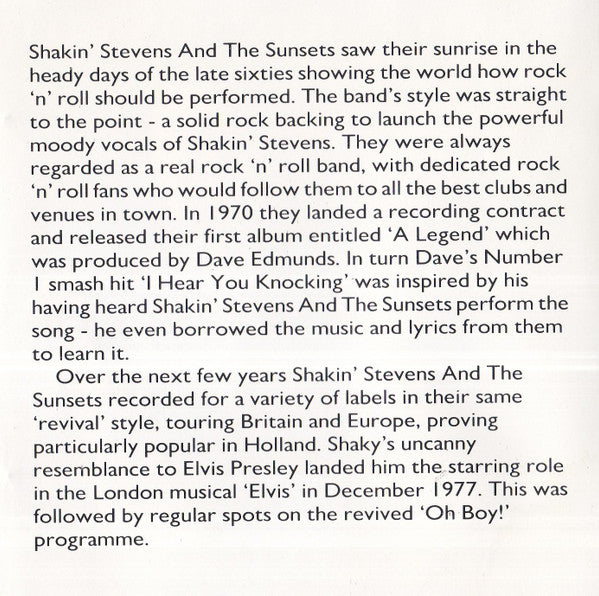 Shakin' Stevens And The Sunsets saw their sunrise in the heady days of the late sixties showing the world how rock 'n' roll should be performed. The band's style was straight to the point - a solid rock backing to launch the powerful moody vocals of Shakin' Stevens. They were always regarded as a real rock 'n' roll band, with dedicated rock 'n' roll fans who would follow them to all the best clubs and venues in town. In 1970 they landed a recording contract and released their first album entitled 'A Legend' which was produced by Dave Edmunds. In turn Dave's Number 1 smash hit 'I Hear You Knocking' was inspired by his having heard Shakin' Stevens And The Sunsets perform the song - he even borrowed the music and lyrics from them to learn it.

Over the next few years Shakin' Stevens And The Sunsets recorded for a variety of labels in their same 'revival' style, touring Britain and Europe, proving particularly popular in Holland. Shaky's uncanny resemblance to Elvis Presley landed him the starring role in the London musical 'Elvis' in December 1977. This was followed by regular spots on the revived 'Oh Boy!' programme.